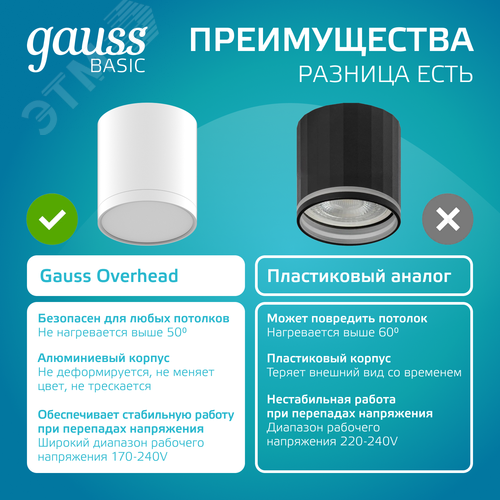 gauss BASIC

ПРЕИМУЩЕСТВА
РАЗНИЦА ЕСТЬ

ЭТМ

Gauss Overhead

Безопасен для любых потолков
Не нагревается выше 50⁰

Алюминиевый корпус
Не деформируется, не меняет цвет, не трескается

Обеспечивает стабильную работу при перепадах напряжения
Широкий диапазон рабочего напряжения 170-240V

Пластиковый аналог

Может повредить потолок
Нагревается выше 60⁰

Пластиковый корпус
Теряет внешний вид со временем

Нестабильная работа при перепадах напряжения
Диапазон рабочего напряжения 220-240V